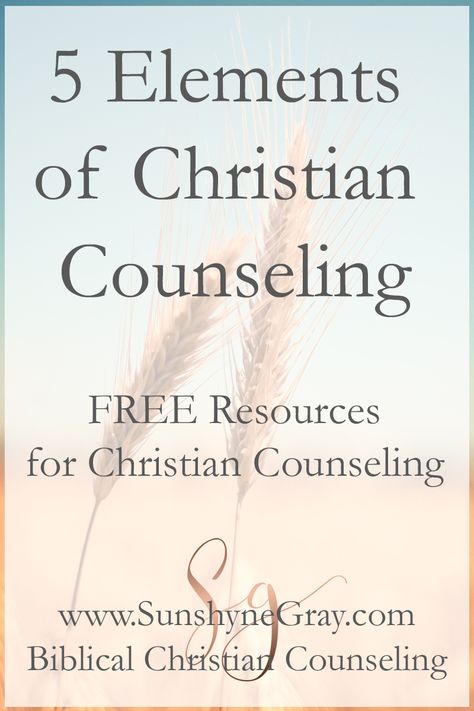 5 Elements of Christian Counseling

FREE Resources for Christian Counseling

Sg

www.SunshyneGray.com
Biblical Christian Counseling